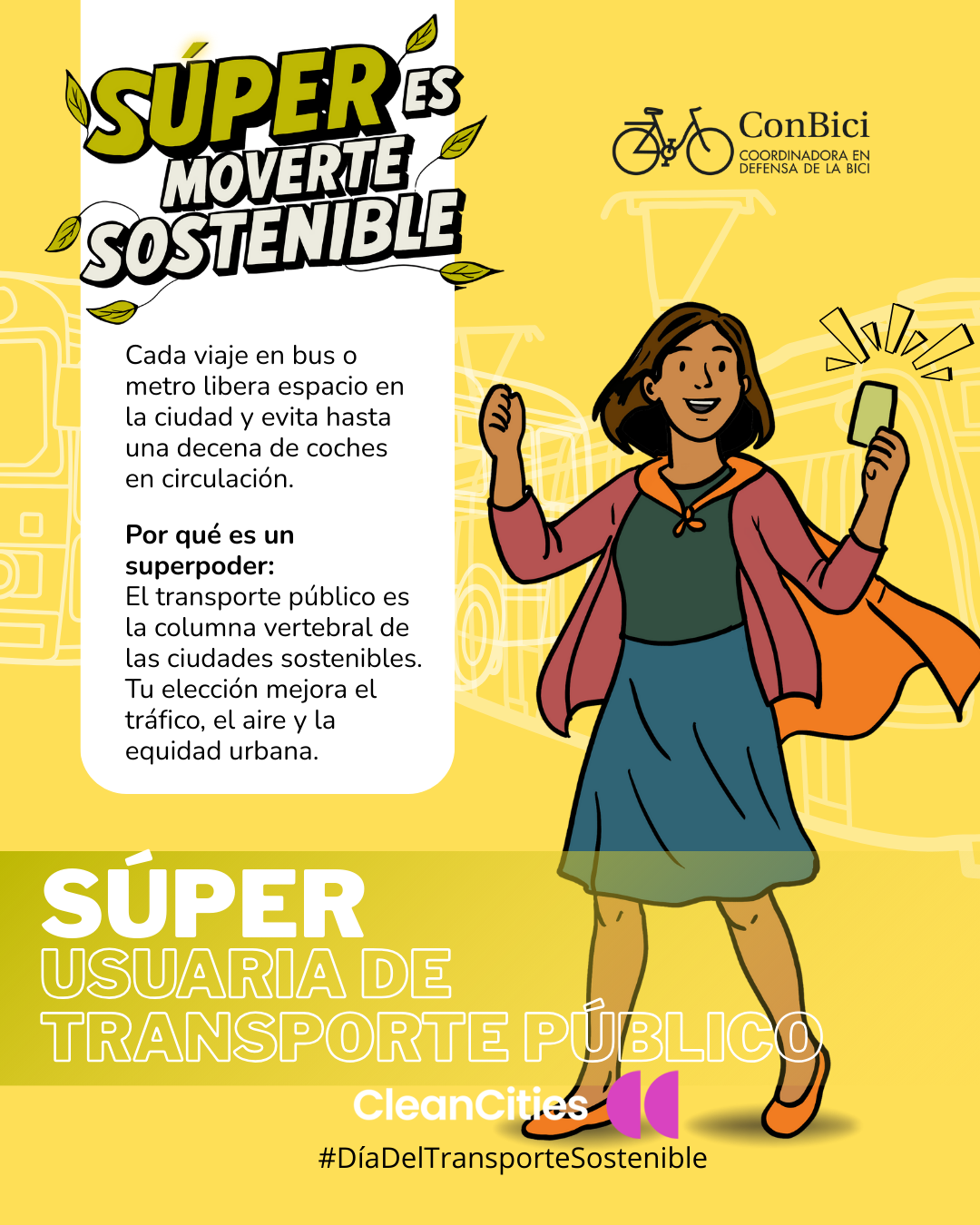 SÚPER ES MOVERTE SOSTENIBLE

ConBici
COORDINADORA EN DEFENSA DE LA BICI

Cada viaje en bus o metro libera espacio en la ciudad y evita hasta una decena de coches en circulación.

Por qué es un superpoder:
El transporte público es la columna vertebral de las ciudades sostenibles. Tu elección mejora el tráfico, el aire y la equidad urbana.

SÚPER
USUARIA DE
TRANSPORTE PÚBLICO

CleanCities

#DíaDelTransporteSostenible